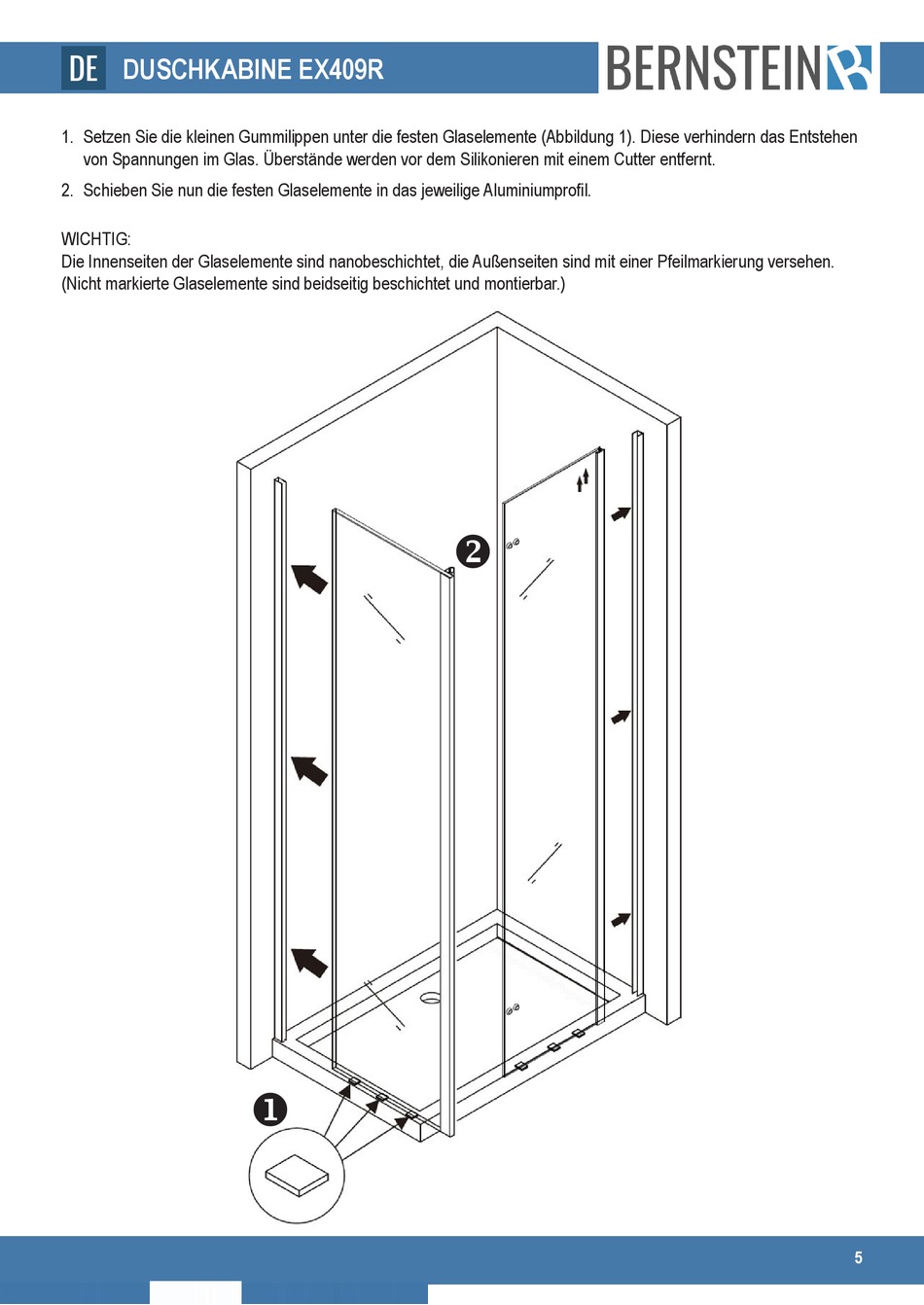 DE DUSCHKABINE EX409R

BERNSTEIN

1. Setzen Sie die kleinen Gummilippen unter die festen Glaselemente (Abbildung 1). Diese verhindern das Entstehen von Spannungen im Glas. Überstände werden vor dem Silikonieren mit einem Cutter entfernt.

2. Schieben Sie nun die festen Glaselemente in das jeweilige Aluminiumprofil.

WICHTIG:
Die Innenseiten der Glaselemente sind nanobeschichtet, die Außenseiten sind mit einer Pfeilmarkierung versehen. (Nicht markierte Glaselemente sind beidseitig beschichtet und montierbar.)

2

1

5